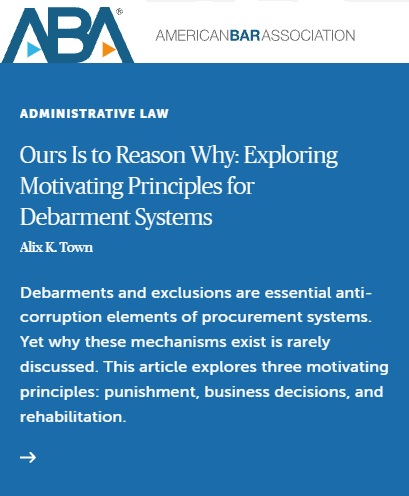 ABA®

AMERICANBARASSOCIATION

ADMINISTRATIVE LAW

Ours Is to Reason Why: Exploring Motivating Principles for Debarment Systems

Alix K. Town

Debarments and exclusions are essential anti-corruption elements of procurement systems. Yet why these mechanisms exist is rarely discussed. This article explores three motivating principles: punishment, business decisions, and rehabilitation.

→